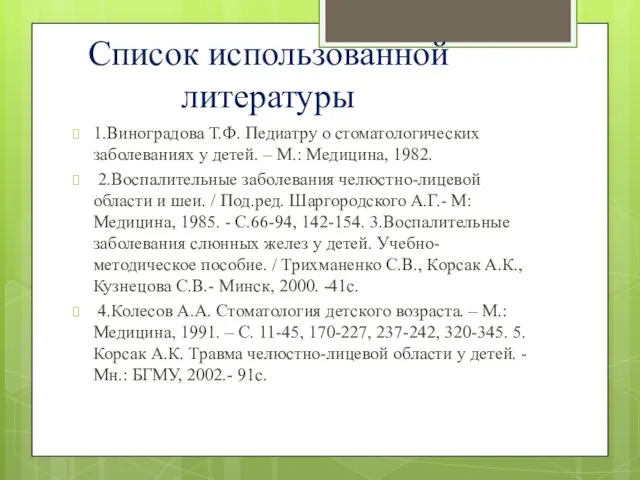 Список использованной литературы

1.Виноградова Т.Ф. Педиатру о стоматологических заболеваниях у детей. – М.: Медицина, 1982.

2.Воспалительные заболевания челюстно-лицевой области и шеи. / Под.ред. Шаргородского А.Г.- М: Медицина, 1985. - С.66-94, 142-154. 3.Воспалительные заболевания слюнных желез у детей. Учебно-методическое пособие. / Трихманенко С.В., Корсак А.К., Кузнецова С.В.- Минск, 2000. -41с.

4.Колесов А.А. Стоматология детского возраста. – М.: Медицина, 1991. – С. 11-45, 170-227, 237-242, 320-345. 5. Корсак А.К. Травма челюстно-лицевой области у детей. - Мн.: БГМУ, 2002.- 91с.